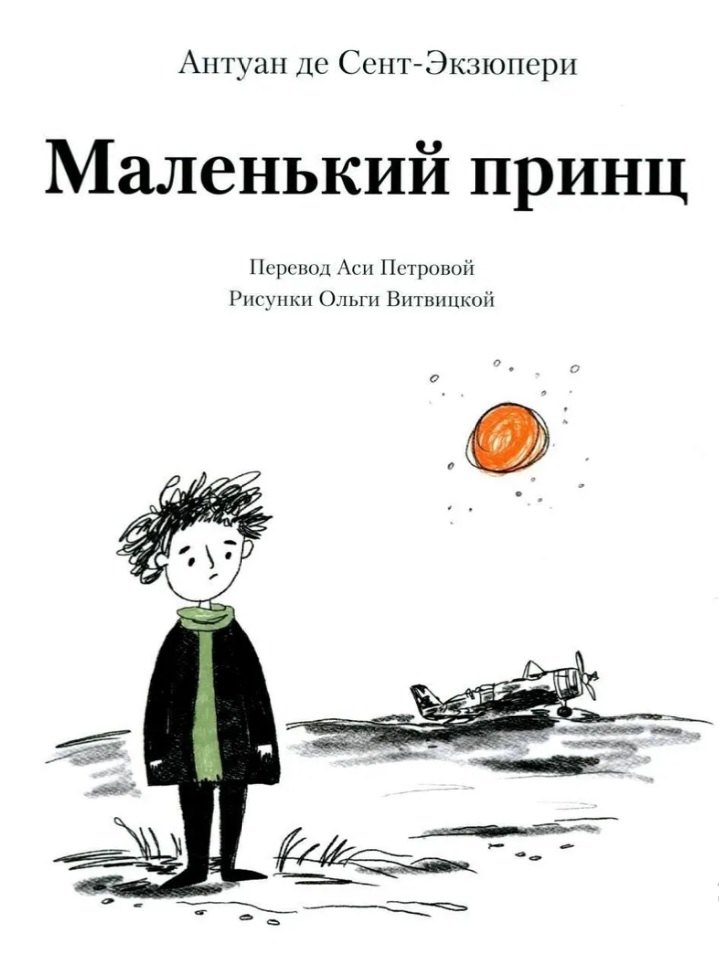 Антуан де Сент-Экзюпери

Маленький принц

Перевод Аси Петровой
Рисунки Ольги Витвицкой